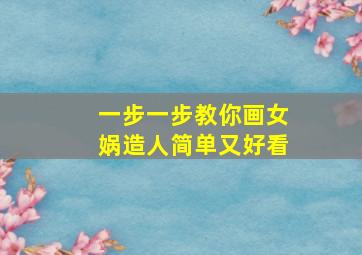 一步一步教你画女娲造人简单又好看